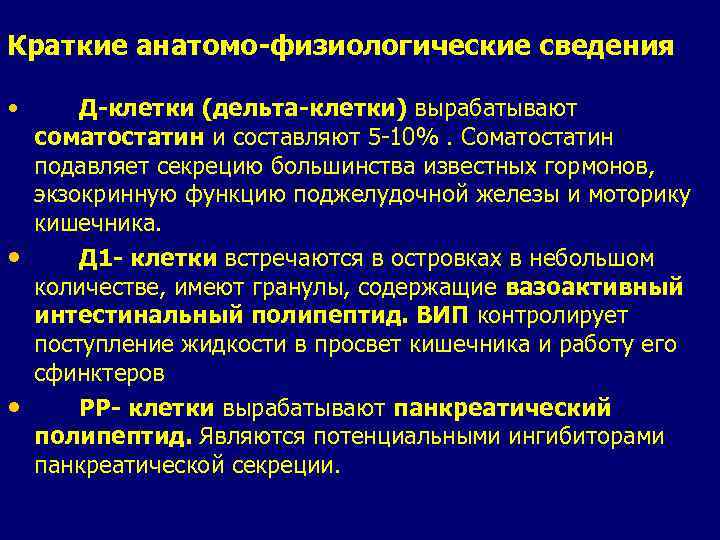 Краткие анатомо-физиологические сведения

• Д-клетки (дельта-клетки) вырабатывают соматостатин и составляют 5-10% . Соматостатин подавляет секрецию большинства известных гормонов, экзокринную функцию поджелудочной железы и моторику кишечника.

• Д1- клетки встречаются в островках в небольшом количестве, имеют гранулы, содержащие вазоактивный интестинальный полипептид. ВИП контролирует поступление жидкости в просвет кишечника и работу его сфинктеров

• РР- клетки вырабатывают панкреатический полипептид. Являются потенциальными ингибиторами панкреатической секреции.